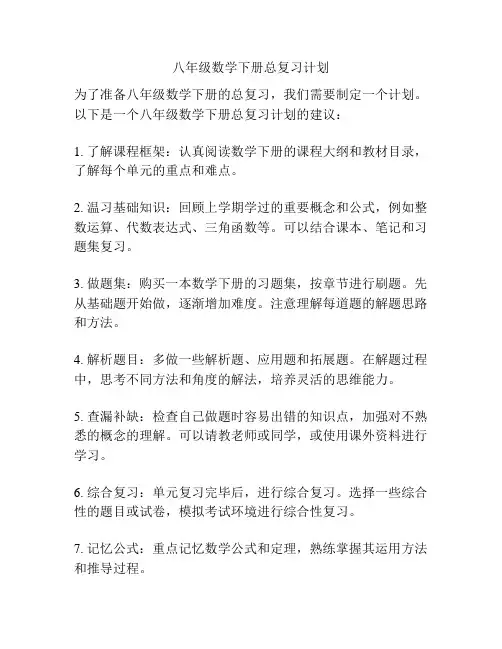 八年级数学下册总复习计划

为了准备八年级数学下册的总复习，我们需要制定一个计划。以下是一个八年级数学下册总复习计划的建议：

1. 了解课程框架：认真阅读数学下册的课程大纲和教材目录，了解每个单元的重点和难点。

2. 温习基础知识：回顾上学期学过的重要概念和公式，例如整数运算、代数表达式、三角函数等。可以结合课本、笔记和习题集复习。

3. 做题集：购买一本数学下册的习题集，按章节进行刷题。先从基础题开始做，逐渐增加难度。注意理解每道题的解题思路和方法。

4. 解析题目：多做一些解析题、应用题和拓展题。在解题过程中，思考不同方法和角度的解法，培养灵活的思维能力。

5. 查漏补缺：检查自己做题时容易出错的知识点，加强对不熟悉的概念的理解。可以请教老师或同学，或使用课外资料进行学习。

6. 综合复习：单元复习完毕后，进行综合复习。选择一些综合性的题目或试卷，模拟考试环境进行综合性复习。

7. 记忆公式：重点记忆数学公式和定理，熟练掌握其运用方法和推导过程。